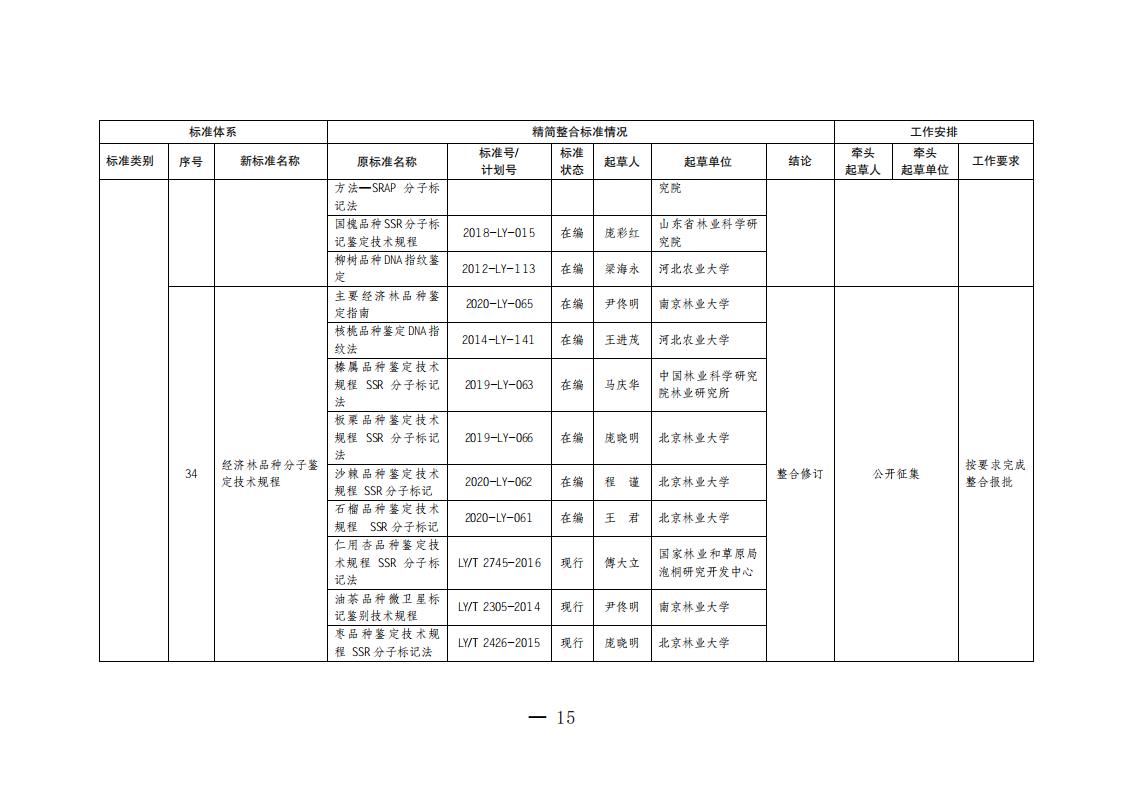 | 标准体系 | | | 精简整合标准情况 | | | | | | 工作安排 | | |
|---|---|---|---|---|---|---|---|---|---|---|---|
| 标准类别 | 序号 | 新标准名称 | 原标准名称 | 标准号/计划号 | 标准状态 | 起草人 | 起草单位 | 结论 | 牵头起草人 | 牵头起草单位 | 工作要求 |
| | | | 方法—SRAP 分子标记法 | | | | 究院 | | | | |
| | | | 国槐品种SSR分子标记鉴定技术规程 | 2018-LY-015 | 在编 | 庞彩红 | 山东省林业科学研究院 | | | | |
| | | | 柳树品种DNA指纹鉴定 | 2012-LY-113 | 在编 | 梁海永 | 河北农业大学 | | | | |
| | 34 | 经济林品种分子鉴定技术规程 | 主要经济林品种鉴定指南 | 2020-LY-065 | 在编 | 尹佟明 | 南京林业大学 | 整合修订 | 公开征集 | | 按要求完成整合报批 |
| | | | 核桃品种鉴定DNA指纹法 | 2014-LY-141 | 在编 | 王进茂 | 河北农业大学 | | | | |
| | | | 榛属品种鉴定技术规程 SSR 分子标记法 | 2019-LY-063 | 在编 | 马庆华 | 中国林业科学研究院林业研究所 | | | | |
| | | | 板栗品种鉴定技术规程 SSR 分子标记法 | 2019-LY-066 | 在编 | 庞晓明 | 北京林业大学 | | | | |
| | | | 沙棘品种鉴定技术规程 SSR分子标记 | 2020-LY-062 | 在编 | 程 谨 | 北京林业大学 | | | | |
| | | | 石榴品种鉴定技术规程 SSR分子标记 | 2020-LY-061 | 在编 | 王 君 | 北京林业大学 | | | | |
| | | | 仁用杏品种鉴定技术规程 SSR 分子标记法 | LY/T 2745-2016 | 现行 | 傅大立 | 国家林业和草原局泡桐研究开发中心 | | | | |
| | | | 油茶品种微卫星标记鉴别技术规程 | LY/T 2305-2014 | 现行 | 尹佟明 | 南京林业大学 | | | | |
| | | | 枣品种鉴定技术规程 SSR分子标记法 | LY/T 2426-2015 | 现行 | 庞晓明 | 北京林业大学 | | | | |

— 15